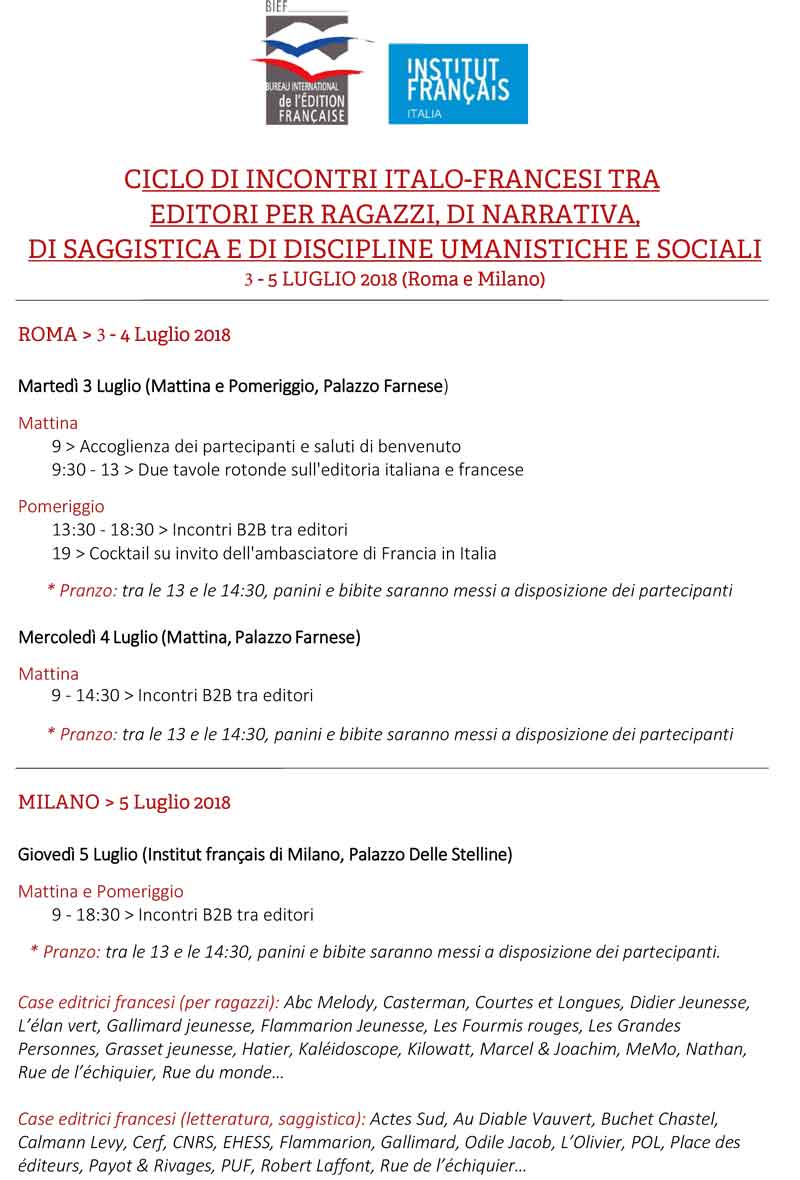 BIEF
BUREAU INTERNATIONAL de l'ÉDITION FRANÇAISE

INSTITUT FRANÇAIS ITALIA

CICLO DI INCONTRI ITALO-FRANCESI TRA EDITORI PER RAGAZZI, DI NARRATIVA, DI SAGGISTICA E DI DISCIPLINE UMANISTICHE E SOCIALI
3 - 5 LUGLIO 2018 (Roma e Milano)

ROMA > 3 - 4 Luglio 2018

Martedì 3 Luglio (Mattina e Pomeriggio, Palazzo Farnese)

Mattina
9 > Accoglienza dei partecipanti e saluti di benvenuto
9:30 - 13 > Due tavole rotonde sull'editoria italiana e francese

Pomeriggio
13:30 - 18:30 > Incontri B2B tra editori
19 > Cocktail su invito dell'ambasciatore di Francia in Italia

* Pranzo: tra le 13 e le 14:30, panini e bibite saranno messi a disposizione dei partecipanti

Mercoledì 4 Luglio (Mattina, Palazzo Farnese)

Mattina
9 - 14:30 > Incontri B2B tra editori

* Pranzo: tra le 13 e le 14:30, panini e bibite saranno messi a disposizione dei partecipanti

MILANO > 5 Luglio 2018

Giovedì 5 Luglio (Institut français di Milano, Palazzo Delle Stelline)

Mattina e Pomeriggio
9 - 18:30 > Incontri B2B tra editori

* Pranzo: tra le 13 e le 14:30, panini e bibite saranno messi a disposizione dei partecipanti.

Case editrici francesi (per ragazzi): Abc Melody, Casterman, Courtes et Longues, Didier Jeunesse, L'élan vert, Gallimard jeunesse, Flammarion Jeunesse, Les Fourmis rouges, Les Grandes Personnes, Grasset jeunesse, Hatier, Kaléidoscope, Kilowatt, Marcel & Joachim, MeMo, Nathan, Rue de l'échiquier, Rue du monde…

Case editrici francesi (letteratura, saggistica): Actes Sud, Au Diable Vauvert, Buchet Chastel, Calmann Levy, Cerf, CNRS, EHESS, Flammarion, Gallimard, Odile Jacob, L'Olivier, POL, Place des éditeurs, Payot & Rivages, PUF, Robert Laffont, Rue de l'échiquier…